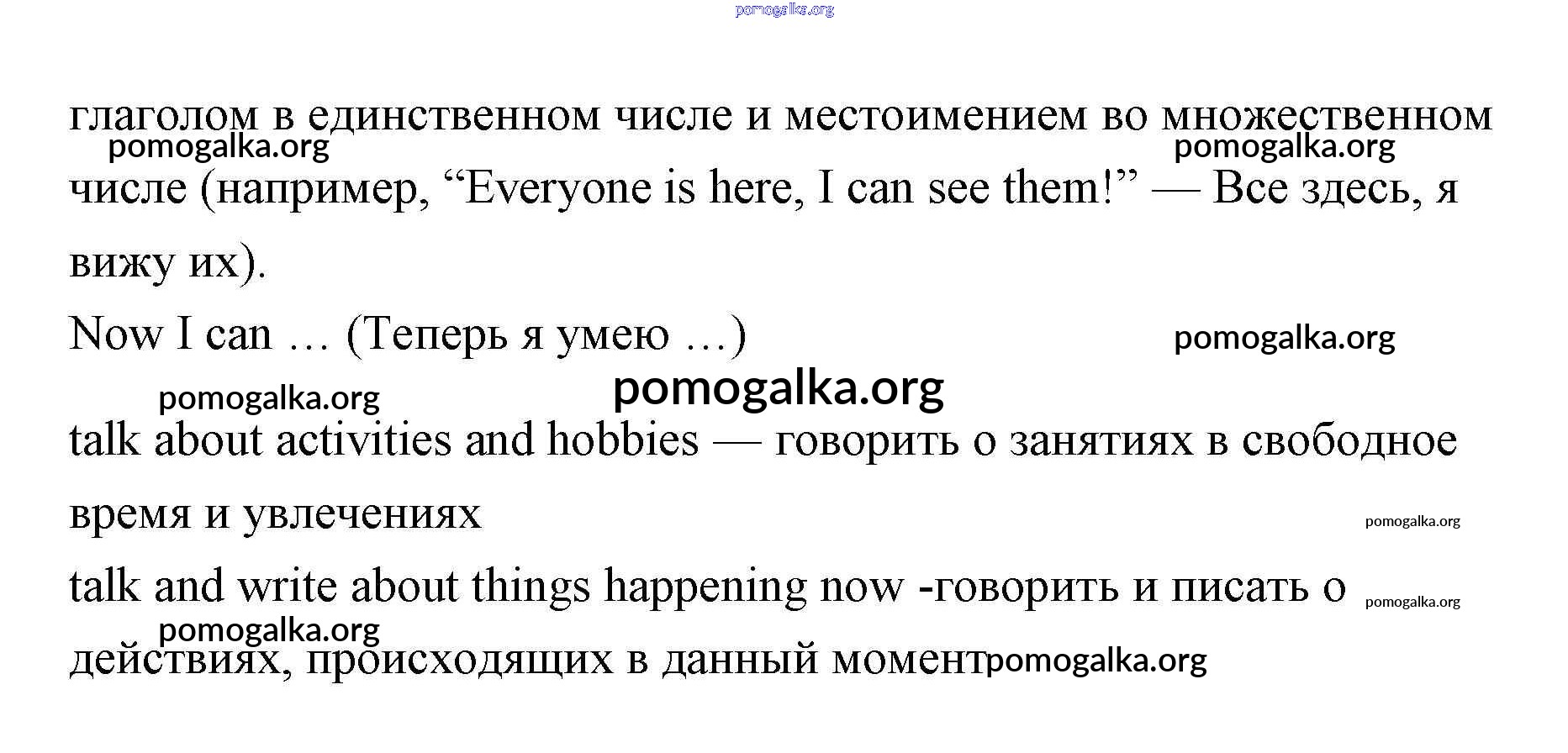 глаголом в единственном числе и местоимением во множественном числе (например, "Everyone is here, I can see them!" — Все здесь, я вижу их).

Now I can … (Теперь я умею …)

talk about activities and hobbies — говорить о занятиях в свободное время и увлечениях

talk and write about things happening now -говорить и писать о действиях, происходящих в данный момент

pomogalka.org